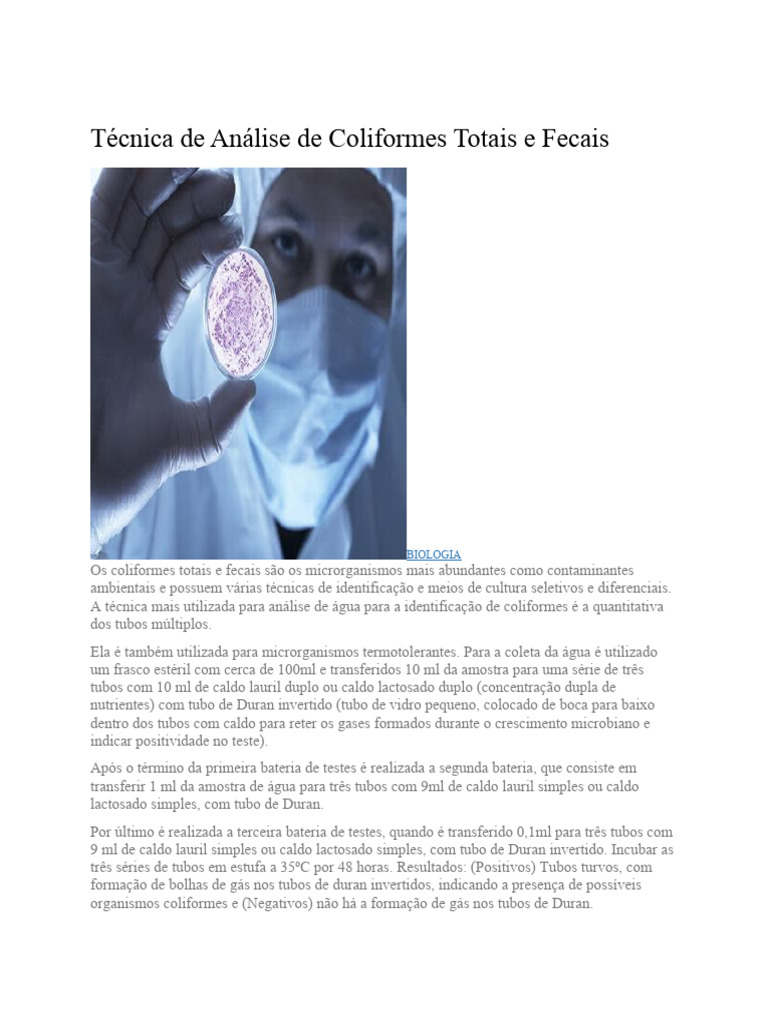 Técnica de Análise de Coliformes Totais e Fecais

BIOLOGIA

Os coliformes totais e fecais são os microrganismos mais abundantes como contaminantes ambientais e possuem várias técnicas de identificação e meios de cultura seletivos e diferenciais. A técnica mais utilizada para análise de água para a identificação de coliformes é a quantitativa dos tubos múltiplos.

Ela é também utilizada para microrganismos termotolerantes. Para a coleta da água é utilizado um frasco estéril com cerca de 100ml e transferidos 10 ml da amostra para uma série de três tubos com 10 ml de caldo lauril duplo ou caldo lactosado duplo (concentração dupla de nutrientes) com tubo de Duran invertido (tubo de vidro pequeno, colocado de boca para baixo dentro dos tubos com caldo para reter os gases formados durante o crescimento microbiano e indicar positividade no teste).

Após o término da primeira bateria de testes é realizada a segunda bateria, que consiste em transferir 1 ml da amostra de água para três tubos com 9ml de caldo lauril simples ou caldo lactosado simples, com tubo de Duran.

Por último é realizada a terceira bateria de testes, quando é transferido 0,1ml para três tubos com 9 ml de caldo lauril simples ou caldo lactosado simples, com tubo de Duran invertido. Incubar as três séries de tubos em estufa a 35ºC por 48 horas. Resultados: (Positivos) Tubos turvos, com formação de bolhas de gás nos tubos de duran invertidos, indicando a presença de possíveis organismos coliformes e (Negativos) não há a formação de gás nos tubos de Duran.